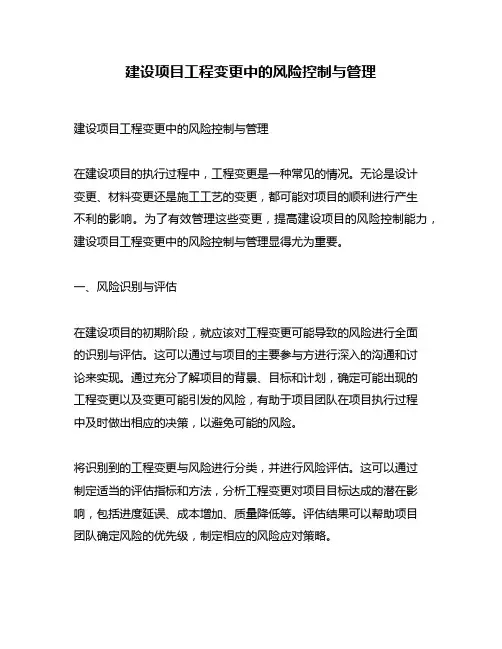 建设项目工程变更中的风险控制与管理

建设项目工程变更中的风险控制与管理

在建设项目的执行过程中，工程变更是一种常见的情况。无论是设计变更、材料变更还是施工工艺的变更，都可能对项目的顺利进行产生不利的影响。为了有效管理这些变更，提高建设项目的风险控制能力，建设项目工程变更中的风险控制与管理显得尤为重要。

一、风险识别与评估

在建设项目的初期阶段，就应该对工程变更可能导致的风险进行全面的识别与评估。这可以通过与项目的主要参与方进行深入的沟通和讨论来实现。通过充分了解项目的背景、目标和计划，确定可能出现的工程变更以及变更可能引发的风险，有助于项目团队在项目执行过程中及时做出相应的决策，以避免可能的风险。

将识别到的工程变更与风险进行分类，并进行风险评估。这可以通过制定适当的评估指标和方法，分析工程变更对项目目标达成的潜在影响，包括进度延误、成本增加、质量降低等。评估结果可以帮助项目团队确定风险的优先级，制定相应的风险应对策略。